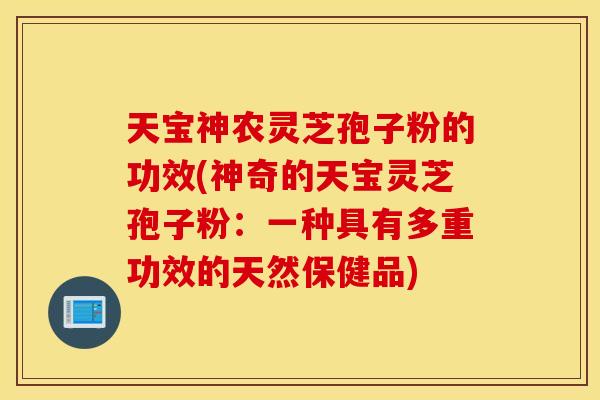 天宝神农灵芝孢子粉的功效(神奇的天宝灵芝孢子粉：一种具有多重功效的天然保健品)